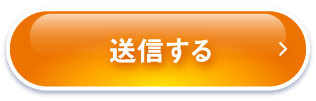 送信する >